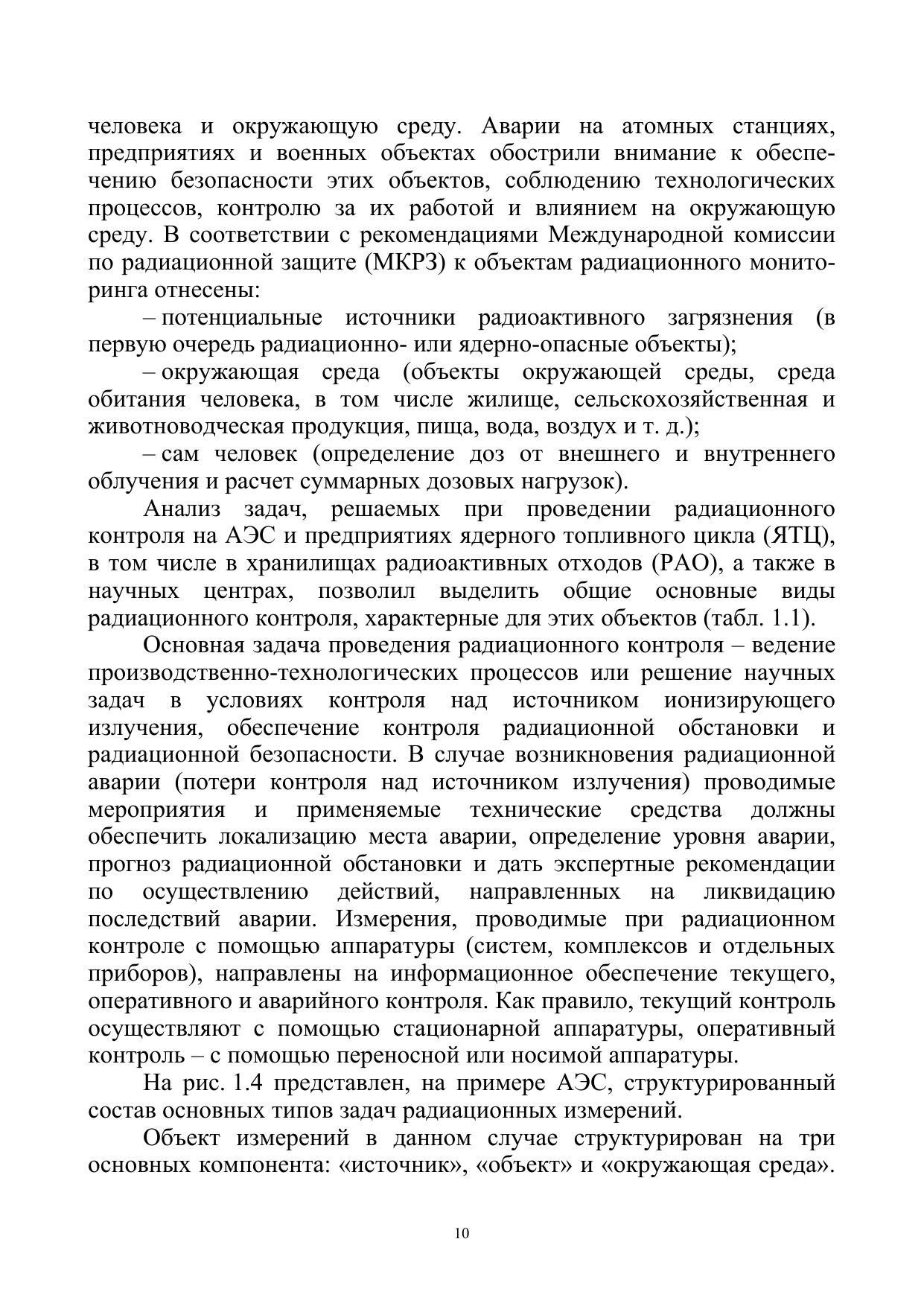 человека и окружающую среду. Аварии на атомных станциях, предприятиях и военных объектах обострили внимание к обеспечению безопасности этих объектов, соблюдению технологических процессов, контролю за их работой и влиянием на окружающую среду. В соответствии с рекомендациями Международной комиссии по радиационной защите (МКРЗ) к объектам радиационного мониторинга отнесены:

– потенциальные источники радиоактивного загрязнения (в первую очередь радиационно- или ядерно-опасные объекты);

– окружающая среда (объекты окружающей среды, среда обитания человека, в том числе жилище, сельскохозяйственная и животноводческая продукция, пища, вода, воздух и т. д.);

– сам человек (определение доз от внешнего и внутреннего облучения и расчет суммарных дозовых нагрузок).

Анализ задач, решаемых при проведении радиационного контроля на АЭС и предприятиях ядерного топливного цикла (ЯТЦ), в том числе в хранилищах радиоактивных отходов (РАО), а также в научных центрах, позволил выделить общие основные виды радиационного контроля, характерные для этих объектов (табл. 1.1).

Основная задача проведения радиационного контроля – ведение производственно-технологических процессов или решение научных задач в условиях контроля над источником ионизирующего излучения, обеспечение контроля радиационной обстановки и радиационной безопасности. В случае возникновения радиационной аварии (потери контроля над источником излучения) проводимые мероприятия и применяемые технические средства должны обеспечить локализацию места аварии, определение уровня аварии, прогноз радиационной обстановки и дать экспертные рекомендации по осуществлению действий, направленных на ликвидацию последствий аварии. Измерения, проводимые при радиационном контроле с помощью аппаратуры (систем, комплексов и отдельных приборов), направлены на информационное обеспечение текущего, оперативного и аварийного контроля. Как правило, текущий контроль осуществляют с помощью стационарной аппаратуры, оперативный контроль – с помощью переносной или носимой аппаратуры.

На рис. 1.4 представлен, на примере АЭС, структурированный состав основных типов задач радиационных измерений.

Объект измерений в данном случае структурирован на три основных компонента: «источник», «объект» и «окружающая среда».

10